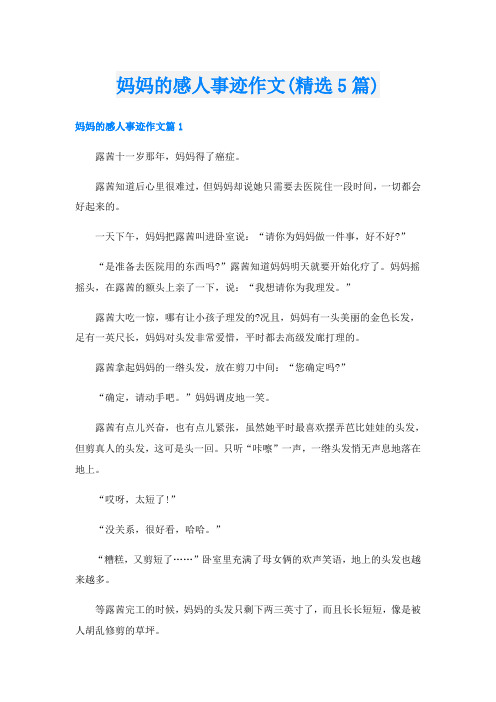 妈妈的感人事迹作文(精选5篇)

妈妈的感人事迹作文篇1

露茜十一岁那年，妈妈得了癌症。

露茜知道后心里很难过，但妈妈却说她只需要去医院住一段时间，一切都会好起来的。

一天下午，妈妈把露茜叫进卧室说：“请你为妈妈做一件事，好不好?”

“是准备去医院用的东西吗?”露茜知道妈妈明天就要开始化疗了。妈妈摇摇头，在露茜的额头上亲了一下，说：“我想请你为我理发。”

露茜大吃一惊，哪有让小孩子理发的?况且，妈妈有一头美丽的金色长发，足有一英尺长，妈妈对头发非常爱惜，平时都去高级发廊打理的。

露茜拿起妈妈的一绺头发，放在剪刀中间：“您确定吗?”

“确定，请动手吧。”妈妈调皮地一笑。

露茜有点儿兴奋，也有点儿紧张，虽然她平时最喜欢摆弄芭比娃娃的头发，但剪真人的头发，这可是头一回。只听“咔嚓”一声，一绺头发悄无声息地落在地上。

“哎呀，太短了!”

“没关系，很好看，哈哈。”

“糟糕，又剪短了……”卧室里充满了母女俩的欢声笑语，地上的头发也越来越多。

等露茜完工的时候，妈妈的头发只剩下两三英寸了，而且长长短短，像是被人胡乱修剪的草坪。